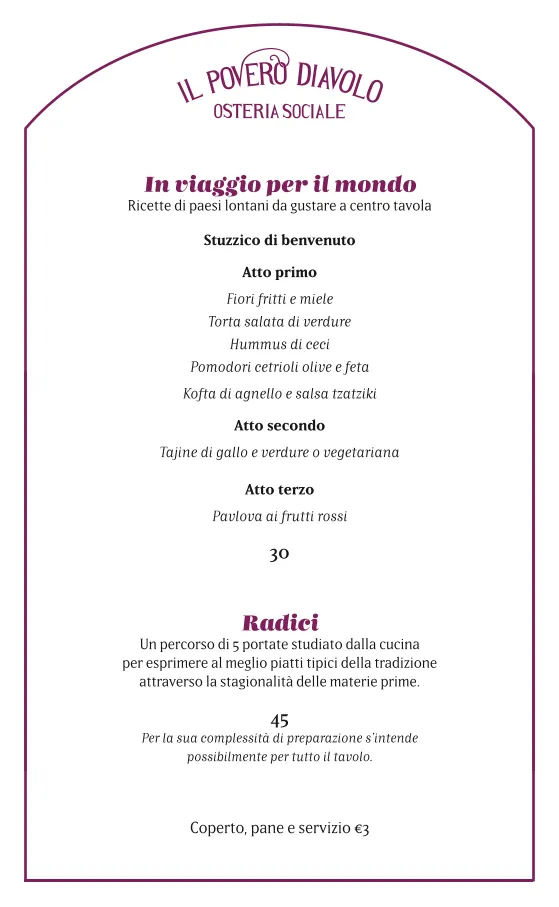 IL POVERO DIAVOLO
OSTERIA SOCIALE

In viaggio per il mondo
Ricette di paesi lontani da gustare a centro tavola

Stuzzico di benvenuto

Atto primo

Fiori fritti e miele
Torta salata di verdure
Hummus di ceci
Pomodori cetrioli olive e feta
Kofta di agnello e salsa tzatziki

Atto secondo

Tajine di gallo e verdure o vegetariana

Atto terzo

Pavlova ai frutti rossi

30

Radici
Un percorso di 5 portate studiato dalla cucina per esprimere al meglio piatti tipici della tradizione attraverso la stagionalità delle materie prime.

45
Per la sua complessità di preparazione s'intende possibilmente per tutto il tavolo.

Coperto, pane e servizio €3